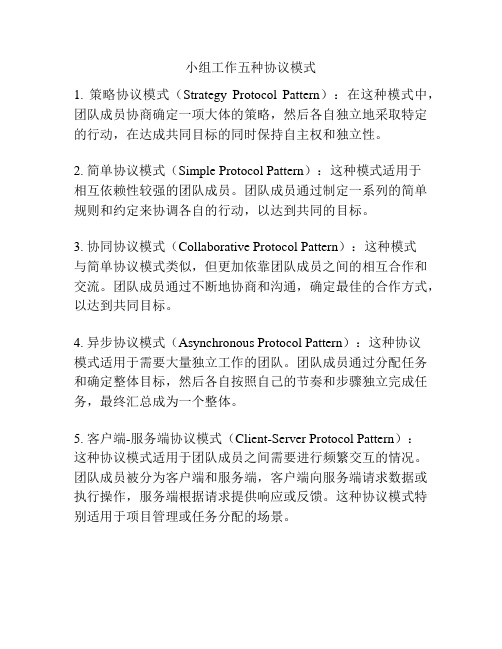 小组工作五种协议模式

1. 策略协议模式（Strategy Protocol Pattern）：在这种模式中，团队成员协商确定一项大体的策略，然后各自独立地采取特定的行动，在达成共同目标的同时保持自主权和独立性。

2. 简单协议模式（Simple Protocol Pattern）：这种模式适用于相互依赖性较强的团队成员。团队成员通过制定一系列的简单规则和约定来协调各自的行动，以达到共同的目标。

3. 协同协议模式（Collaborative Protocol Pattern）：这种模式与简单协议模式类似，但更加依靠团队成员之间的相互合作和交流。团队成员通过不断地协商和沟通，确定最佳的合作方式，以达到共同目标。

4. 异步协议模式（Asynchronous Protocol Pattern）：这种协议模式适用于需要大量独立工作的团队。团队成员通过分配任务和确定整体目标，然后各自按照自己的节奏和步骤独立完成任务，最终汇总成为一个整体。

5. 客户端-服务端协议模式（Client-Server Protocol Pattern）：这种协议模式适用于团队成员之间需要进行频繁交互的情况。团队成员被分为客户端和服务端，客户端向服务端请求数据或执行操作，服务端根据请求提供响应或反馈。这种协议模式特别适用于项目管理或任务分配的场景。